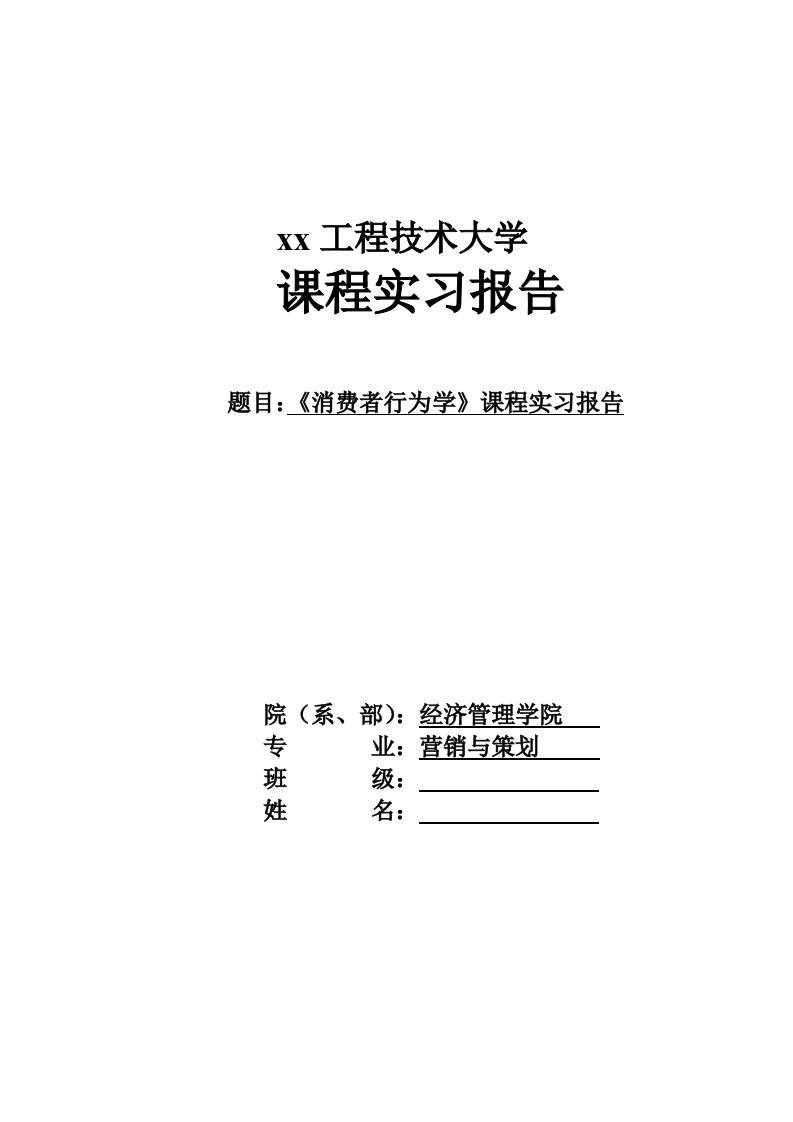 xx 工程技术大学
课程实习报告

题目：《消费者行为学》课程实习报告

院（系、部）：经济管理学院
专　　业：营销与策划
班　　级：
姓　　名：